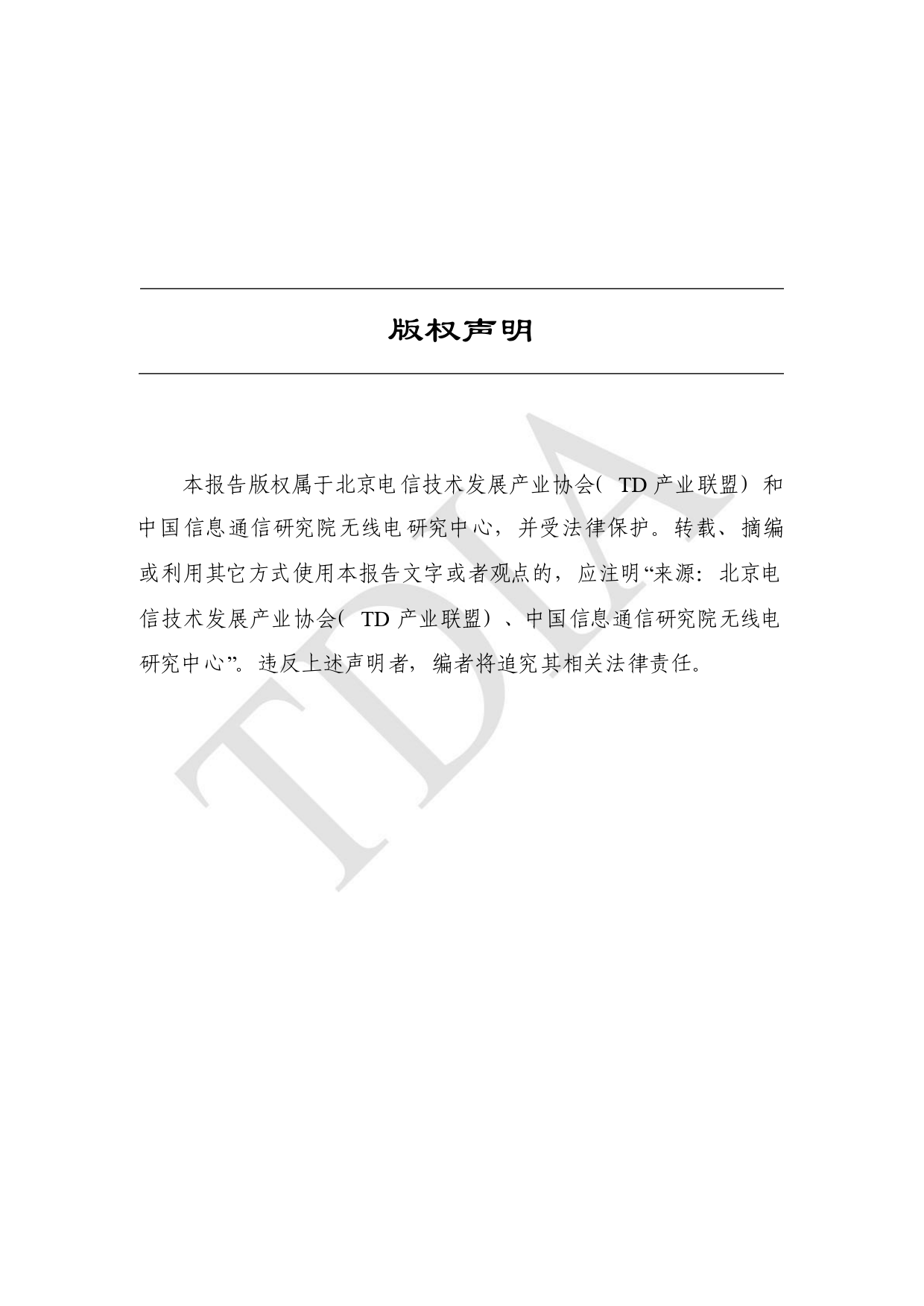 版权声明

本报告版权属于北京电信技术发展产业协会（TD 产业联盟）和中国信息通信研究院无线电研究中心，并受法律保护。转载、摘编或利用其它方式使用本报告文字或者观点的，应注明“来源：北京电信技术发展产业协会（TD 产业联盟）、中国信息通信研究院无线电研究中心”。违反上述声明者，编者将追究其相关法律责任。

TDIA